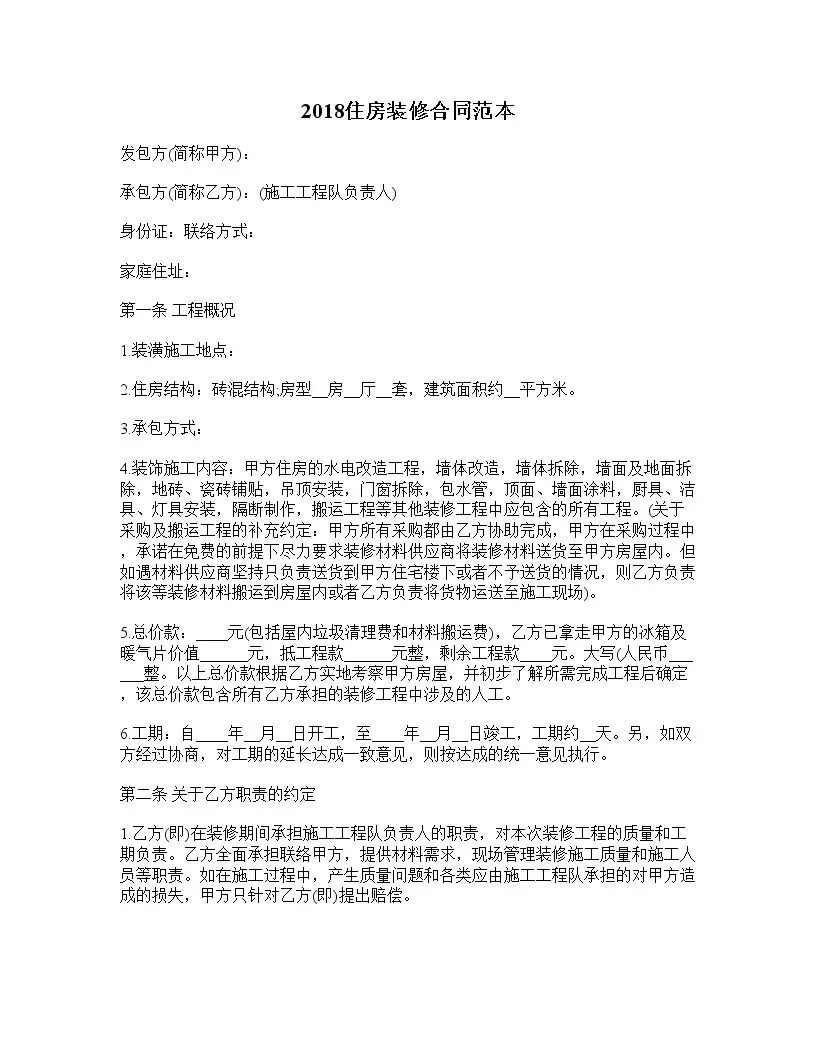 2018住房装修合同范本

发包方(简称甲方)：

承包方(简称乙方)：(施工工程队负责人)

身份证：联络方式：

家庭住址：

第一条 工程概况

1.装潢施工地点：

2.住房结构：砖混结构;房型__房__厅__套，建筑面积约__平方米。

3.承包方式：

4.装饰施工内容：甲方住房的水电改造工程，墙体改造，墙体拆除，墙面及地面拆除，地砖、瓷砖铺贴，吊顶安装，门窗拆除，包水管，顶面、墙面涂料，厨具、洁具、灯具安装，隔断制作，搬运工程等其他装修工程中应包含的所有工程。(关于采购及搬运工程的补充约定：甲方所有采购都由乙方协助完成，甲方在采购过程中，承诺在免费的前提下尽力要求装修材料供应商将装修材料送货至甲方房屋内。但如遇材料供应商坚持只负责送货到甲方住宅楼下或者不予送货的情况，则乙方负责将该等装修材料搬运到房屋内或者乙方负责将货物运送至施工现场)。

5.总价款：____元(包括屋内垃圾清理费和材料搬运费)，乙方已拿走甲方的冰箱及暖气片价值______元，抵工程款______元整，剩余工程款____元。大写(人民币______整。以上总价款根据乙方实地考察甲方房屋，并初步了解所需完成工程后确定，该总价款包含所有乙方承担的装修工程中涉及的人工。

6.工期：自____年__月__日开工，至____年__月__日竣工，工期约__天。另，如双方经过协商，对工期的延长达成一致意见，则按达成的统一意见执行。

第二条 关于乙方职责的约定

1.乙方(即)在装修期间承担施工工程队负责人的职责，对本次装修工程的质量和工期负责。乙方全面承担联络甲方，提供材料需求，现场管理装修施工质量和施工人员等职责。如在施工过程中，产生质量问题和各类应由施工工程队承担的对甲方造成的损失，甲方只针对乙方(即)提出赔偿。